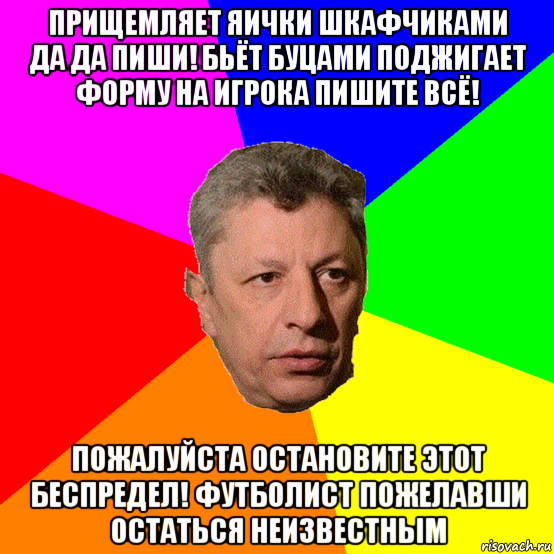 ПРИЩЕМЛЯЕТ ЯИЧКИ ШКАФЧИКАМИ ДА ДА ПИШИ! БЬЁТ БУЦАМИ ПОДЖИГАЕТ ФОРМУ НА ИГРОКА ПИШИТЕ ВСЁ!

ПОЖАЛУЙСТА ОСТАНОВИТЕ ЭТОТ БЕСПРЕДЕЛ! ФУТБОЛИСТ ПОЖЕЛАВШИ ОСТАТЬСЯ НЕИЗВЕСТНЫМ

risovach.ru